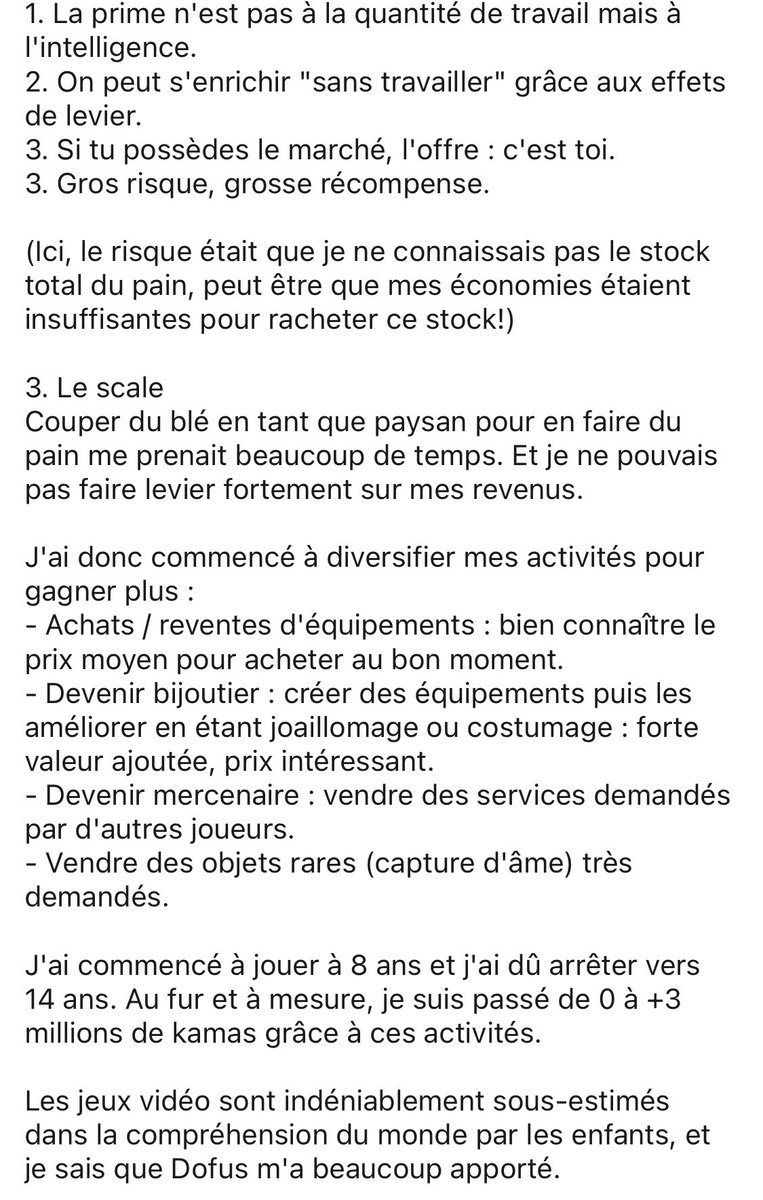 1. La prime n'est pas à la quantité de travail mais à l'intelligence.
2. On peut s'enrichir "sans travailler" grâce aux effets de levier.
3. Si tu possèdes le marché, l'offre : c'est toi.
3. Gros risque, grosse récompense.

(Ici, le risque était que je ne connaissais pas le stock total du pain, peut être que mes économies étaient insuffisantes pour racheter ce stock!)

3. Le scale
Couper du blé en tant que paysan pour en faire du pain me prenait beaucoup de temps. Et je ne pouvais pas faire levier fortement sur mes revenus.

J'ai donc commencé à diversifier mes activités pour gagner plus :
- Achats / reventes d'équipements : bien connaître le prix moyen pour acheter au bon moment.
- Devenir bijoutier : créer des équipements puis les améliorer en étant joaillomage ou costumage : forte valeur ajoutée, prix intéressant.
- Devenir mercenaire : vendre des services demandés par d'autres joueurs.
- Vendre des objets rares (capture d'âme) très demandés.

J'ai commencé à jouer à 8 ans et j'ai dû arrêter vers 14 ans. Au fur et à mesure, je suis passé de 0 à +3 millions de kamas grâce à ces activités.

Les jeux vidéo sont indéniablement sous-estimés dans la compréhension du monde par les enfants, et je sais que Dofus m'a beaucoup apporté.